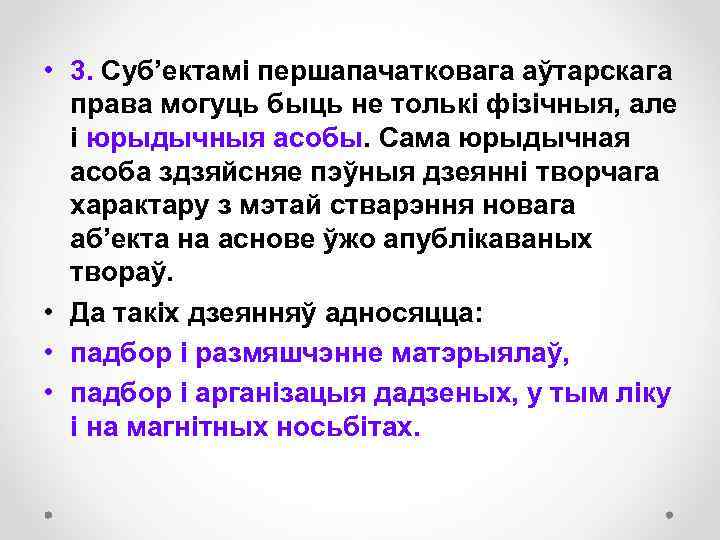 • 3. Суб’ектамі першапачатковага аўтарскага права могуць быць не толькі фізічныя, але і юрыдычныя асобы. Сама юрыдычная асоба здзяйсняе пэўныя дзеянні творчага характару з мэтай стварэння новага аб’екта на аснове ўжо апублікаваных твораў.
• Да такіх дзеянняў адносяцца:
• падбор і размяшчэнне матэрыялаў,
• падбор і арганізацыя дадзеных, у тым ліку і на магнітных носьбітах.